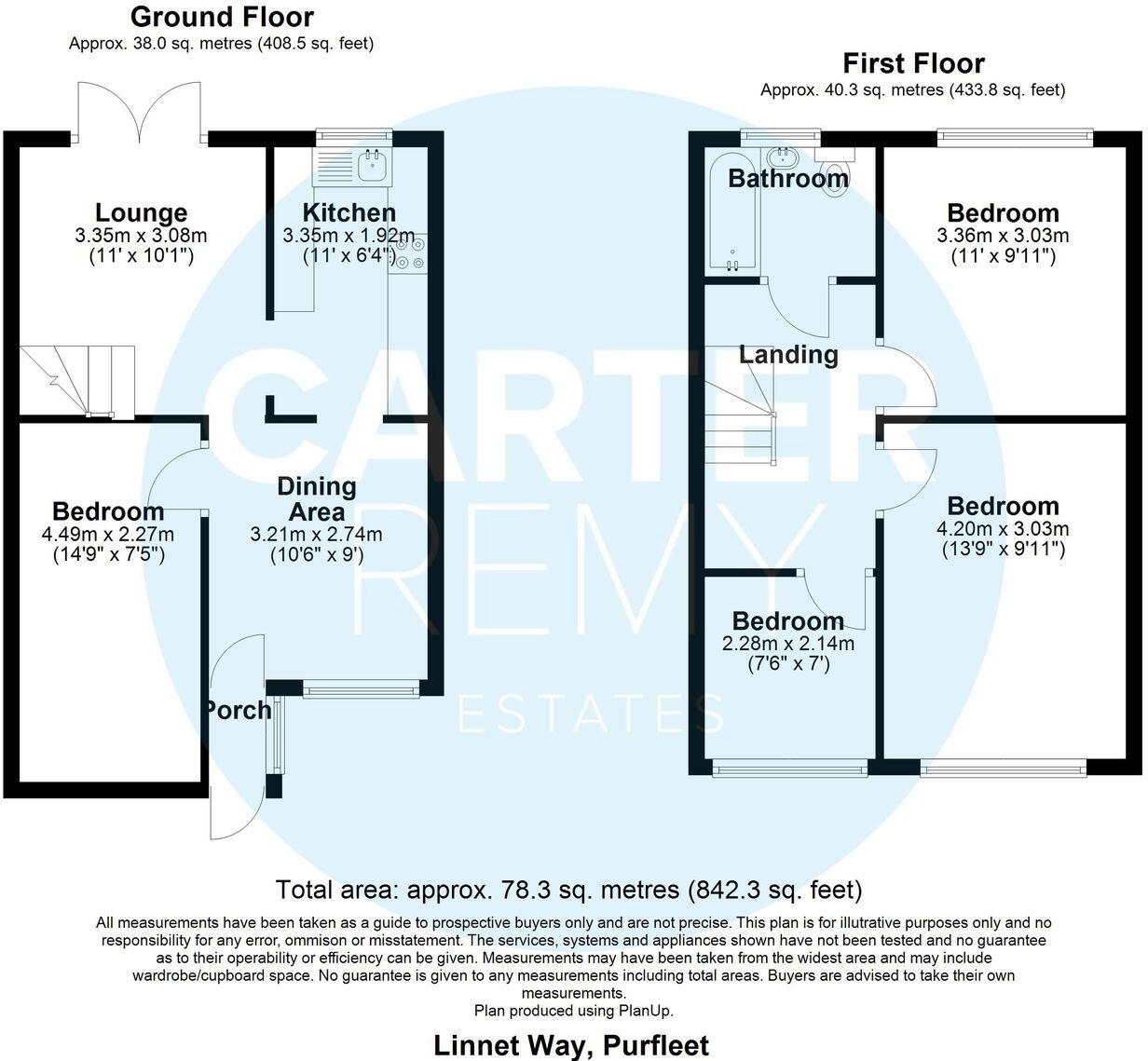 Ground Floor
Approx. 38.0 sq. metres (408.5 sq. feet)

Lounge
3.35m x 3.08m
(11' x 10'1")

Kitchen
3.35m x 1.92m
(11' x 6'4")

Bedroom
4.49m x 2.27m
(14'9" x 7'5")

Dining Area
3.21m x 2.74m
(10'6" x 9')

Porch

First Floor
Approx. 40.3 sq. metres (433.8 sq. feet)

Bathroom

Bedroom
3.36m x 3.03m
(11' x 9'11")

Landing

Bedroom
4.20m x 3.03m
(13'9" x 9'11")

Bedroom
2.28m x 2.14m
(7'6" x 7')

CARTER REMY ESTATES

Total area: approx. 78.3 sq. metres (842.3 sq. feet)

All measurements have been taken as a guide to prospective buyers only and are not precise. This plan is for illutrative purposes only and no responsibility for any error, ommison or misstatement. The services, systems and appliances shown have not been tested and no guarantee as to their operability or efficiency can be given. Measurements may have been taken from the widest area and may include wardrobe/cupboard space. No guarantee is given to any measurements including total areas. Buyers are advised to take their own measurements.
Plan produced using PlanUp.

Linnet Way, Purfleet